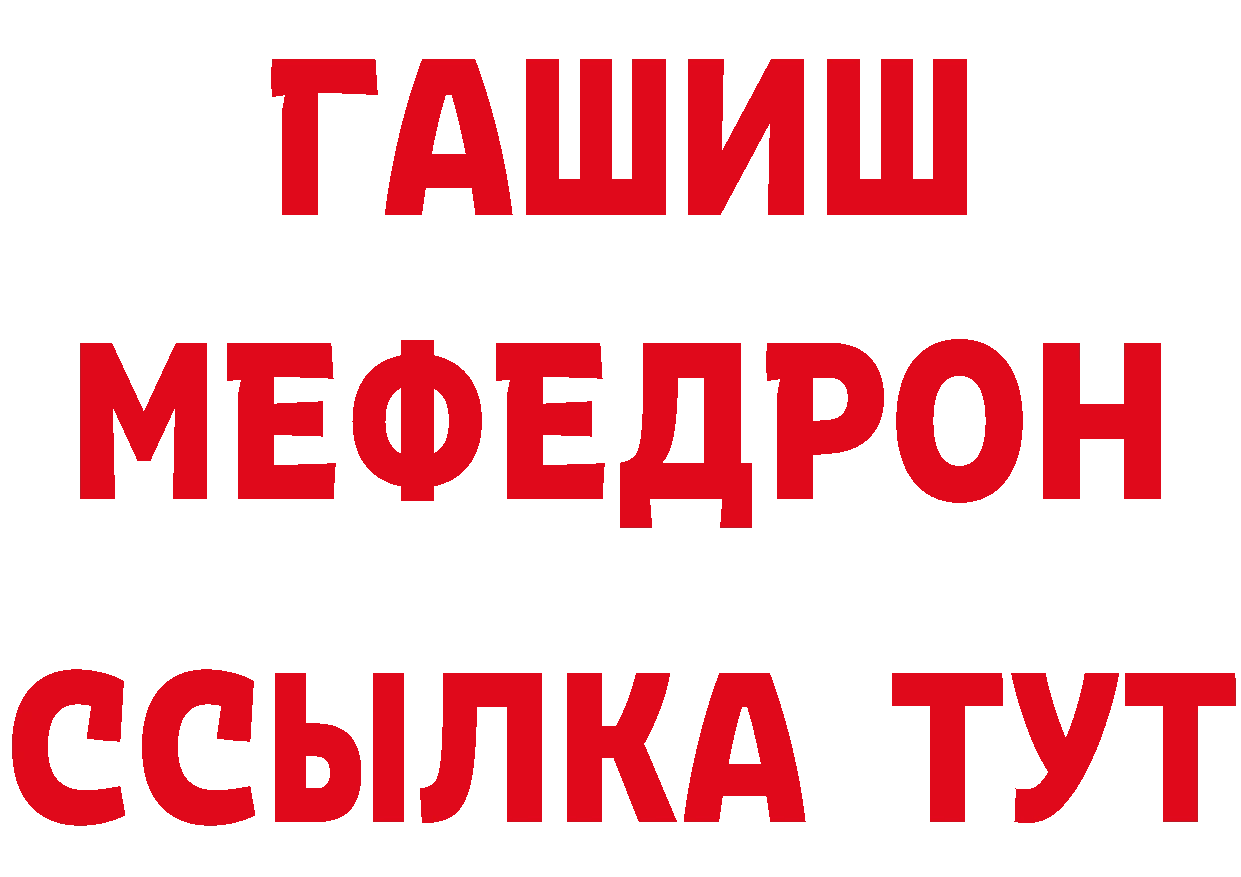 ГАШИШ
МЕФЕДРОН
ССЫЛКА ТУТ